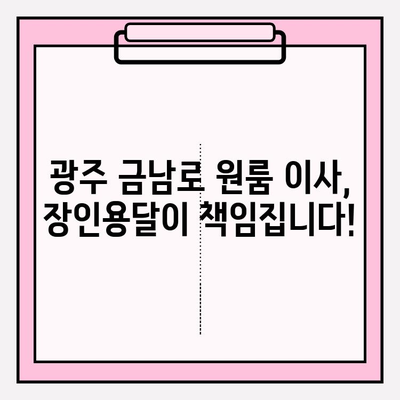 광주 금남로 원룸 이사, 장인용달이 책임집니다!